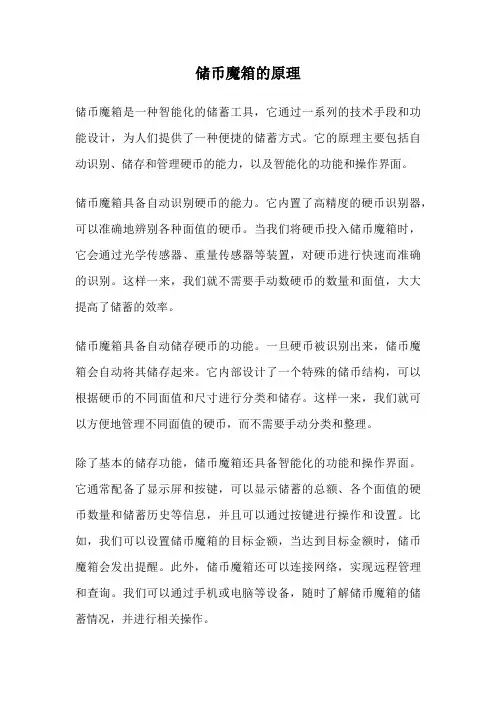 储币魔箱的原理

储币魔箱是一种智能化的储蓄工具，它通过一系列的技术手段和功能设计，为人们提供了一种便捷的储蓄方式。它的原理主要包括自动识别、储存和管理硬币的能力，以及智能化的功能和操作界面。

储币魔箱具备自动识别硬币的能力。它内置了高精度的硬币识别器，可以准确地辨别各种面值的硬币。当我们将硬币投入储币魔箱时，它会通过光学传感器、重量传感器等装置，对硬币进行快速而准确的识别。这样一来，我们就不需要手动数硬币的数量和面值，大大提高了储蓄的效率。

储币魔箱具备自动储存硬币的功能。一旦硬币被识别出来，储币魔箱会自动将其储存起来。它内部设计了一个特殊的储币结构，可以根据硬币的不同面值和尺寸进行分类和储存。这样一来，我们就可以方便地管理不同面值的硬币，而不需要手动分类和整理。

除了基本的储存功能，储币魔箱还具备智能化的功能和操作界面。它通常配备了显示屏和按键，可以显示储蓄的总额、各个面值的硬币数量和储蓄历史等信息，并且可以通过按键进行操作和设置。比如，我们可以设置储币魔箱的目标金额，当达到目标金额时，储币魔箱会发出提醒。此外，储币魔箱还可以连接网络，实现远程管理和查询。我们可以通过手机或电脑等设备，随时了解储币魔箱的储蓄情况，并进行相关操作。